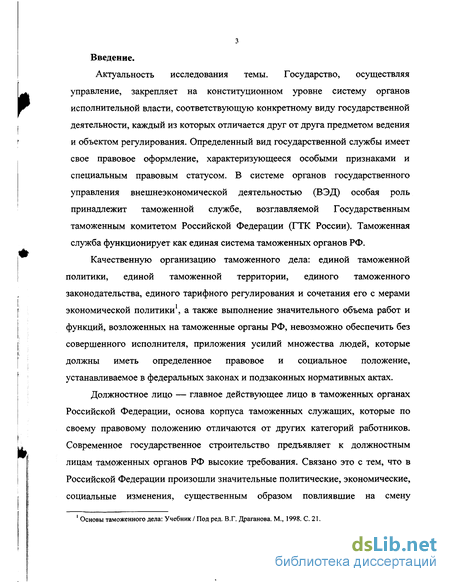 3

Введение.

Актуальность исследования темы. Государство, осуществляя управление, закрепляет на конституционном уровне систему органов исполнительной власти, соответствующую конкретному виду государственной деятельности, каждый из которых отличается друг от друга предметом ведения и объектом регулирования. Определенный вид государственной службы имеет свое правовое оформление, характеризующееся особыми признаками и специальным правовым статусом. В системе органов государственного управления внешнеэкономической деятельностью (ВЭД) особая роль принадлежит таможенной службе, возглавляемой Государственным таможенным комитетом Российской Федерации (ГТК России). Таможенная служба функционирует как единая система таможенных органов РФ.

Качественную организацию таможенного дела: единой таможенной политики, единой таможенной территории, единого таможенного законодательства, единого тарифного регулирования и сочетания его с мерами экономической политики$^1$, а также выполнение значительного объема работ и функций, возложенных на таможенные органы РФ, невозможно обеспечить без совершенного исполнителя, приложения усилий множества людей, которые должны иметь определенное правовое и социальное положение, устанавливаемое в федеральных законах и подзаконных нормативных актах.

Должностное лицо — главное действующее лицо в таможенных органах Российской Федерации, основа корпуса таможенных служащих, которые по своему правовому положению отличаются от других категорий работников. Современное государственное строительство предъявляет к должностным лицам таможенных органов РФ высокие требования. Связано это с тем, что в Российской Федерации произошли значительные политические, экономические, социальные изменения, существенным образом повлиявшие на смену

$^1$ Основы таможенного дела: Учебник / Под ред. В.Г. Драганова. М., 1998. С. 21.

dsLib.net
библиотека диссертаций